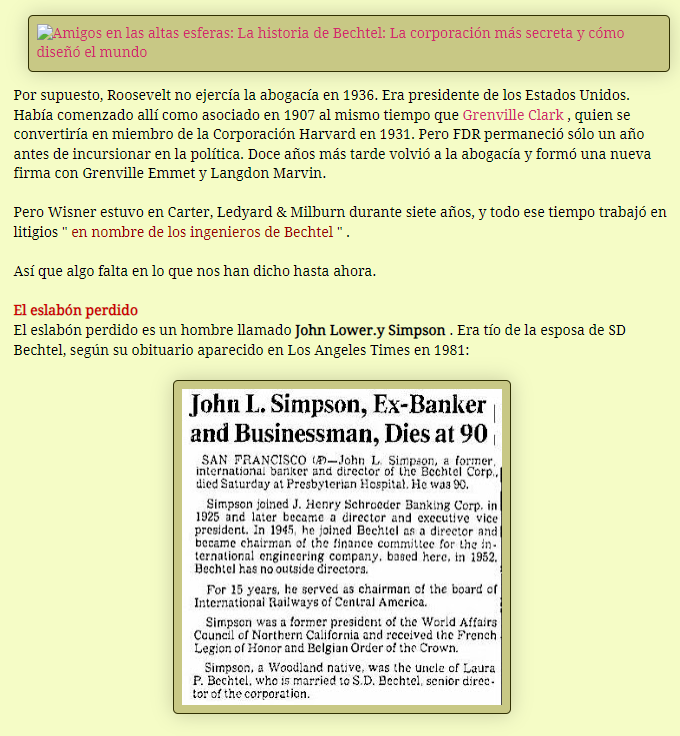 Amigos en las altas esferas: La historia de Bechtel: La corporación más secreta y cómo diseñó el mundo

Por supuesto, Roosevelt no ejercía la abogacía en 1936. Era presidente de los Estados Unidos. Había comenzado allí como asociado en 1907 al mismo tiempo que Grenville Clark , quien se convertiría en miembro de la Corporación Harvard en 1931. Pero FDR permaneció sólo un año antes de incursionar en la política. Doce años más tarde volvió a la abogacía y formó una nueva firma con Grenville Emmet y Langdon Marvin.

Pero Wisner estuvo en Carter, Ledyard & Milburn durante siete años, y todo ese tiempo trabajó en litigios " en nombre de los ingenieros de Bechtel " .

Así que algo falta en lo que nos han dicho hasta ahora.

El eslabón perdido
El eslabón perdido es un hombre llamado John Lower.y Simpson . Era tío de la esposa de SD Bechtel, según su obituario aparecido en Los Angeles Times en 1981:

John L. Simpson, Ex-Banker and Businessman, Dies at 90

SAN FRANCISCO (AP)—John L. Simpson, a former international banker and director of the Bechtel Corp., died Saturday at Presbyterian Hospital. He was 90.

Simpson joined J. Henry Schroeder Banking Corp. in 1925 and later became a director and executive vice president. In 1945, he joined Bechtel as a director and became chairman of the finance committee for the international engineering company, based here, in 1952. Bechtel has no outside directors.

For 15 years, he served as chairman of the board of International Railways of Central America.

Simpson was a former president of the World Affairs Council of Northern California and received the French Legion of Honor and Belgian Order of the Crown.

Simpson, a Woodland native, was the uncle of Laura P. Bechtel, who is married to S.D. Bechtel, senior director of the corporation.